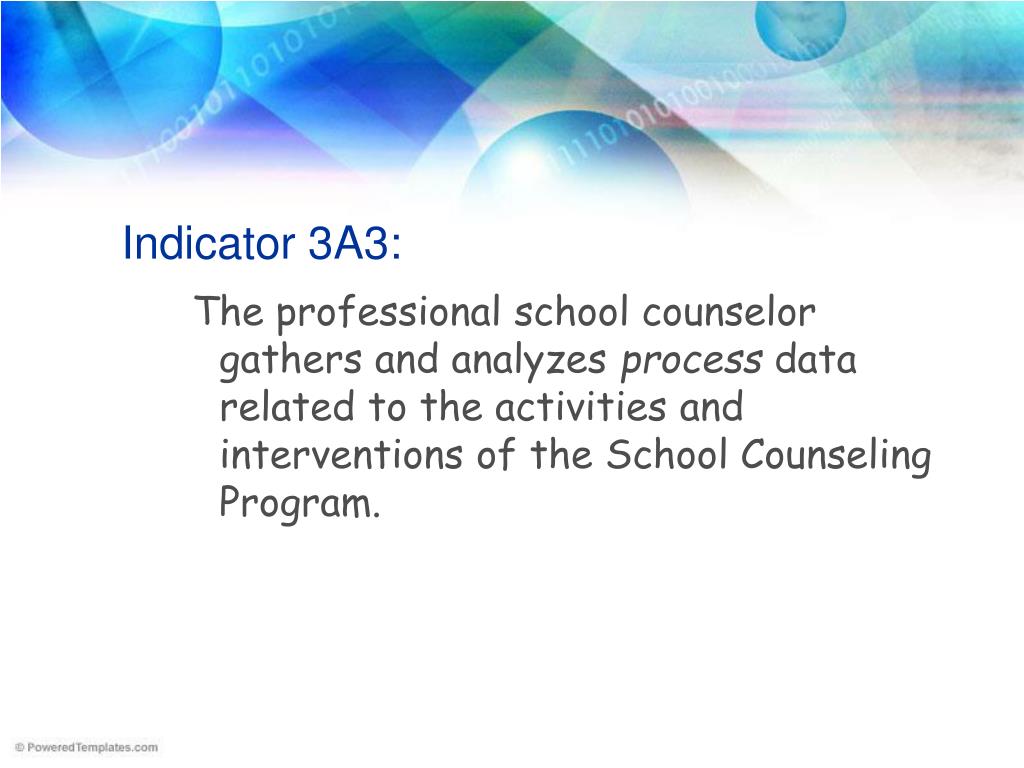 Indicator 3A3:

The professional school counselor gathers and analyzes process data related to the activities and interventions of the School Counseling Program.

© PoweredTemplates.com